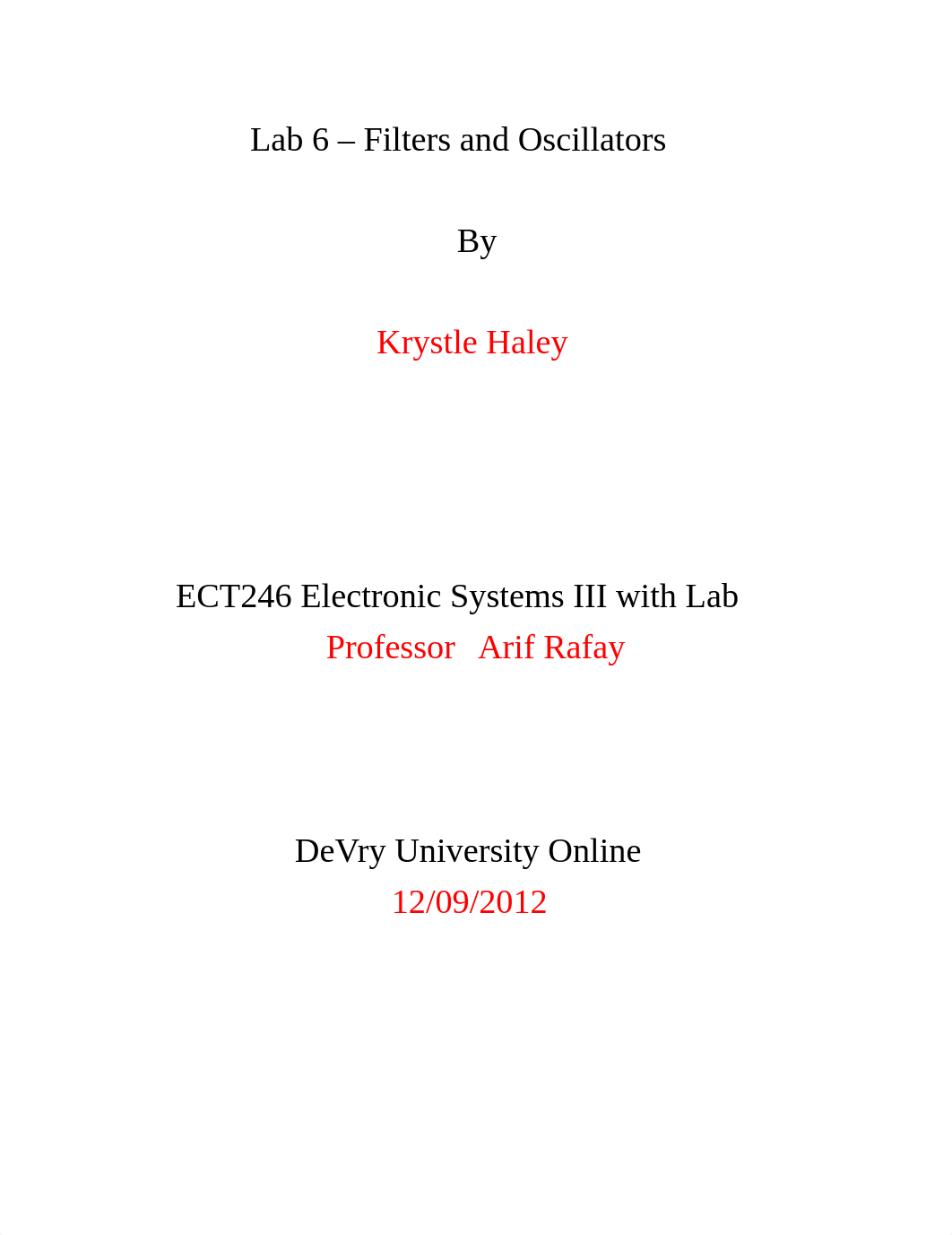 Lab 6 – Filters and Oscillators

By

Krystle Haley

ECT246 Electronic Systems III with Lab
Professor Arif Rafay

DeVry University Online
12/09/2012